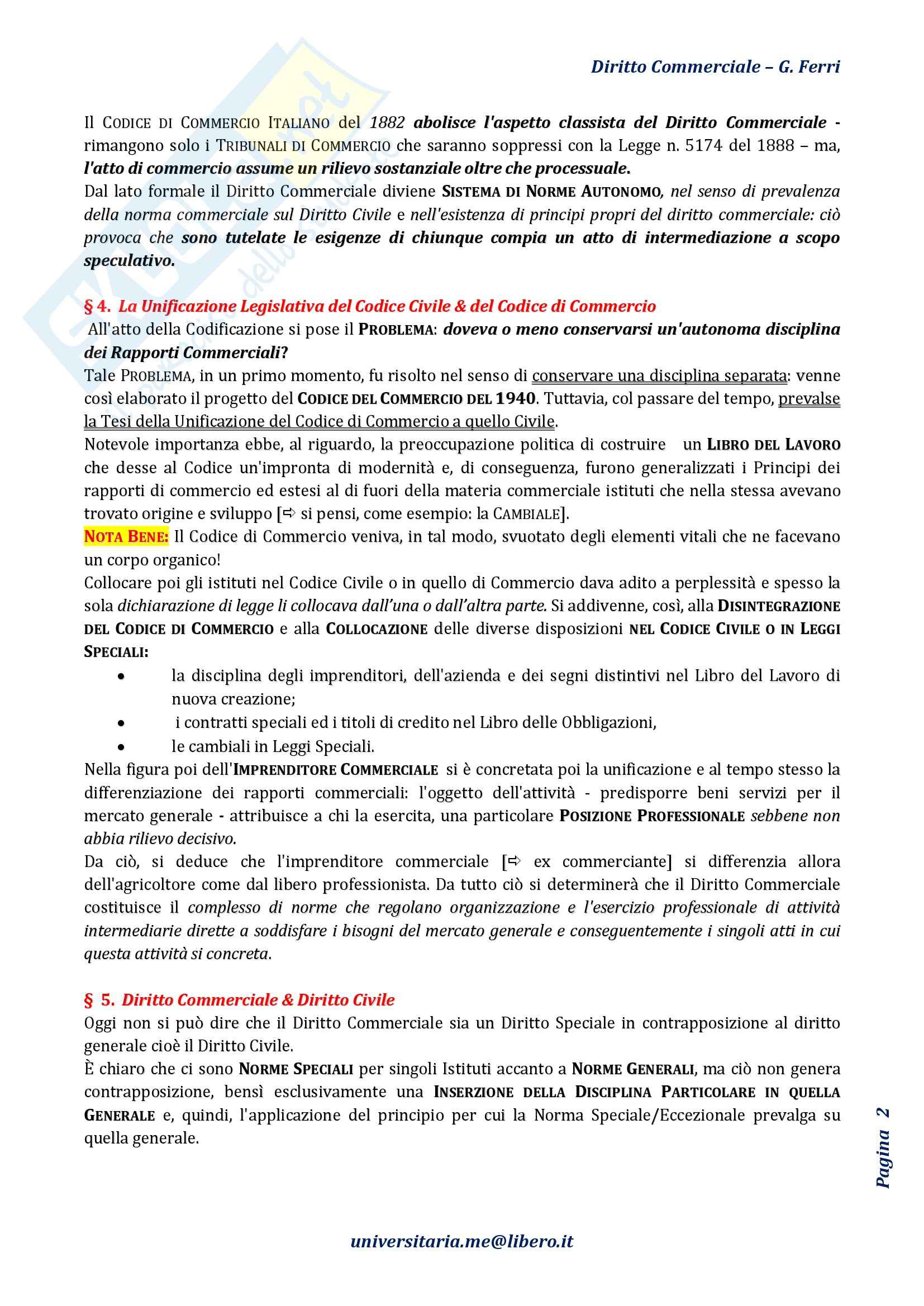 Diritto Commerciale – G. Ferri

Il CODICE DI COMMERCIO ITALIANO del 1882 abolisce l'aspetto classista del Diritto Commerciale - rimangono solo i TRIBUNALI DI COMMERCIO che saranno soppressi con la Legge n. 5174 del 1888 – ma, l'atto di commercio assume un rilievo sostanziale oltre che processuale.
Dal lato formale il Diritto Commerciale diviene SISTEMA DI NORME AUTONOMO, nel senso di prevalenza della norma commerciale sul Diritto Civile e nell'esistenza di principi propri del diritto commerciale: ciò provoca che sono tutelate le esigenze di chiunque compia un atto di intermediazione a scopo speculativo.

§ 4. La Unificazione Legislativa del Codice Civile & del Codice di Commercio
All'atto della Codificazione si pose il PROBLEMA: doveva o meno conservarsi un'autonoma disciplina dei Rapporti Commerciali?
Tale PROBLEMA, in un primo momento, fu risolto nel senso di conservare una disciplina separata: venne così elaborato il progetto del CODICE DEL COMMERCIO DEL 1940. Tuttavia, col passare del tempo, prevalse la Tesi della Unificazione del Codice di Commercio a quello Civile.
Notevole importanza ebbe, al riguardo, la preoccupazione politica di costruire un LIBRO DEL LAVORO che desse al Codice un'impronta di modernità e, di conseguenza, furono generalizzati i Principi dei rapporti di commercio ed estesi al di fuori della materia commerciale istituti che nella stessa avevano trovato origine e sviluppo [⇨ si pensi, come esempio: la CAMBIALE].
NOTA BENE: Il Codice di Commercio veniva, in tal modo, svuotato degli elementi vitali che ne facevano un corpo organico!
Collocare poi gli istituti nel Codice Civile o in quello di Commercio dava adito a perplessità e spesso la sola dichiarazione di legge li collocava dall'una o dall'altra parte. Si addivenne, così, alla DISINTEGRAZIONE DEL CODICE DI COMMERCIO e alla COLLOCAZIONE delle diverse disposizioni NEL CODICE CIVILE O IN LEGGI SPECIALI:
• la disciplina degli imprenditori, dell'azienda e dei segni distintivi nel Libro del Lavoro di nuova creazione;
• i contratti speciali ed i titoli di credito nel Libro delle Obbligazioni,
• le cambiali in Leggi Speciali.
Nella figura poi dell'IMPRENDITORE COMMERCIALE si è concretata poi la unificazione e al tempo stesso la differenziazione dei rapporti commerciali: l'oggetto dell'attività - predisporre beni servizi per il mercato generale - attribuisce a chi la esercita, una particolare POSIZIONE PROFESSIONALE sebbene non abbia rilievo decisivo.
Da ciò, si deduce che l'imprenditore commerciale [⇨ ex commerciante] si differenzia allora dell'agricoltore come dal libero professionista. Da tutto ciò si determinerà che il Diritto Commerciale costituisce il complesso di norme che regolano organizzazione e l'esercizio professionale di attività intermediarie dirette a soddisfare i bisogni del mercato generale e conseguentemente i singoli atti in cui questa attività si concreta.

§ 5. Diritto Commerciale & Diritto Civile
Oggi non si può dire che il Diritto Commerciale sia un Diritto Speciale in contrapposizione al diritto generale cioè il Diritto Civile.
È chiaro che ci sono NORME SPECIALI per singoli Istituti accanto a NORME GENERALI, ma ciò non genera contrapposizione, bensì esclusivamente una INSERZIONE DELLA DISCIPLINA PARTICOLARE IN QUELLA GENERALE e, quindi, l'applicazione del principio per cui la Norma Speciale/Eccezionale prevalga su quella generale.

Pagina 2

universitaria.me@libero.it